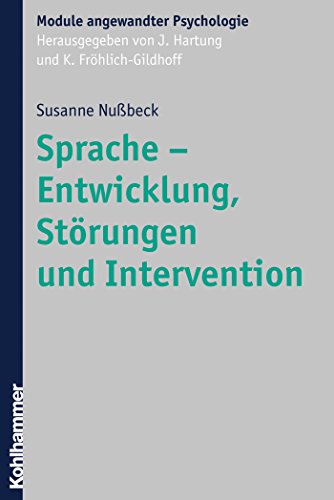 Module angewandter Psychologie
Herausgegeben von J. Hartung und K. Fröhlich-Gildhoff

Susanne Nußbeck

Sprache – Entwicklung, Störungen und Intervention

Kohlhammer